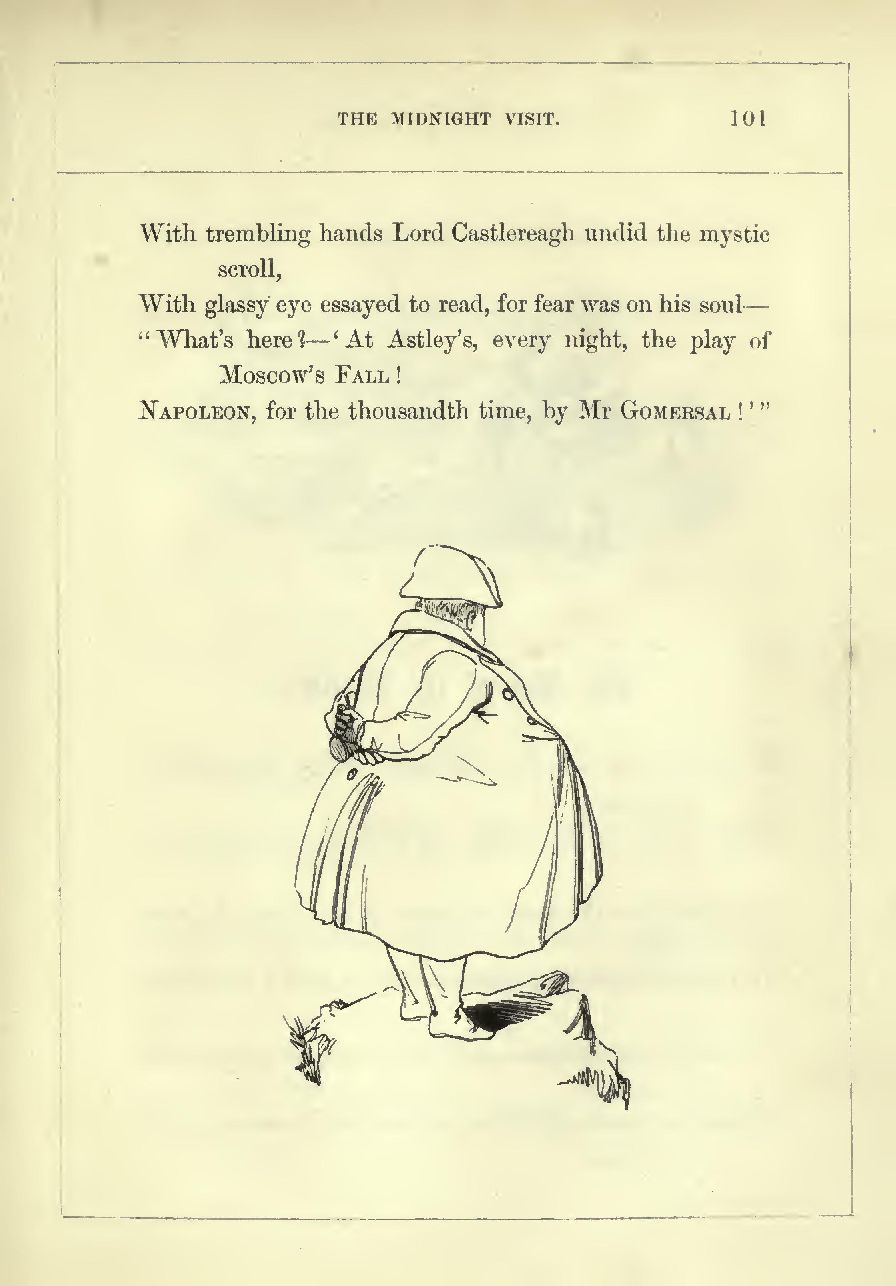 THE MIDNIGHT VISIT. 101

With trembling hands Lord Castlereagh undid the mystic scroll,
With glassy eye essayed to read, for fear was on his soul—
"What's here?—'At Astley's, every night, the play of Moscow's Fall!
Napoleon, for the thousandth time, by Mr Gomersal!'"